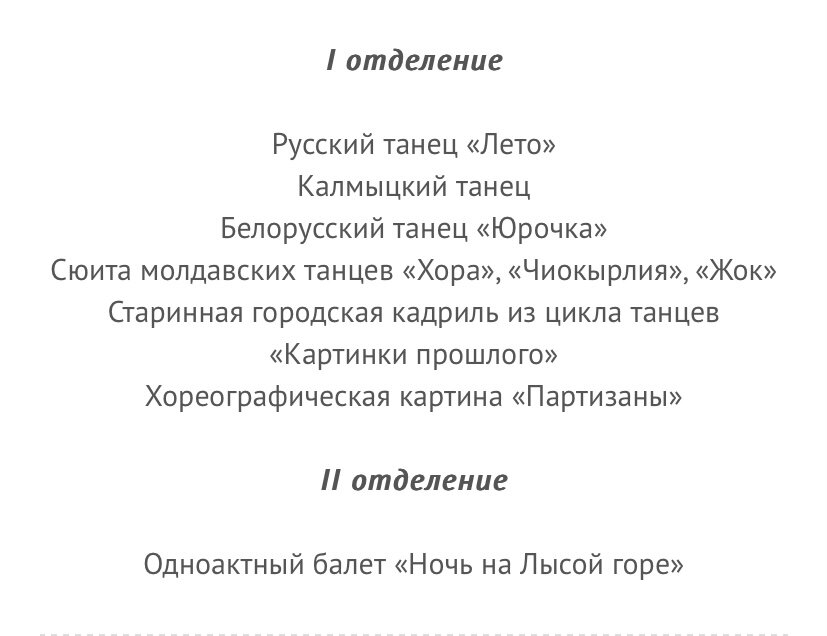 I отделение

Русский танец «Лето»
Калмыцкий танец
Белорусский танец «Юрочка»
Сюита молдавских танцев «Хора», «Чиокырлия», «Жок»
Старинная городская кадриль из цикла танцев «Картинки прошлого»
Хореографическая картина «Партизаны»

II отделение

Одноактный балет «Ночь на Лысой горе»